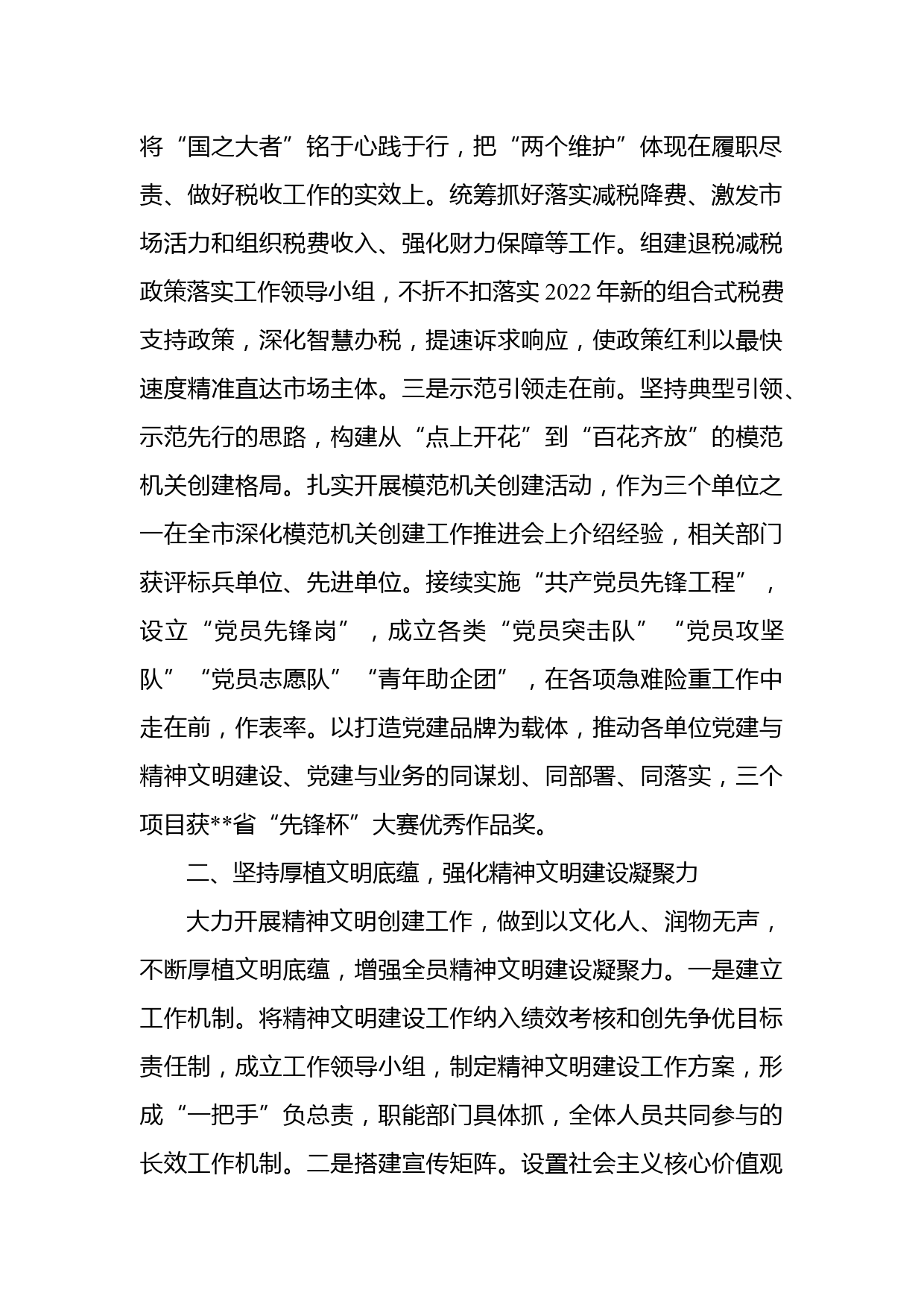 将“国之大者”铭于心践于行，把“两个维护”体现在履职尽责、做好税收工作的实效上。统筹抓好落实减税降费、激发市场活力和组织税费收入、强化财力保障等工作。组建退税减税政策落实工作领导小组，不折不扣落实2022年新的组合式税费支持政策，深化智慧办税，提速诉求响应，使政策红利以最快速度精准直达市场主体。三是示范引领走在前。坚持典型引领、示范先行的思路，构建从“点上开花”到“百花齐放”的模范机关创建格局。扎实开展模范机关创建活动，作为三个单位之一在全市深化模范机关创建工作推进会上介绍经验，相关部门获评标兵单位、先进单位。接续实施“共产党员先锋工程”，设立“党员先锋岗”，成立各类“党员突击队”“党员攻坚队”“党员志愿队”“青年助企团”，在各项急难险重工作中走在前，作表率。以打造党建品牌为载体，推动各单位党建与精神文明建设、党建与业务的同谋划、同部署、同落实，三个项目获**省“先锋杯”大赛优秀作品奖。

二、坚持厚植文明底蕴，强化精神文明建设凝聚力

大力开展精神文明创建工作，做到以文化人、润物无声，不断厚植文明底蕴，增强全员精神文明建设凝聚力。一是建立工作机制。将精神文明建设工作纳入绩效考核和创先争优目标责任制，成立工作领导小组，制定精神文明建设工作方案，形成“一把手”负总责，职能部门具体抓，全体人员共同参与的长效工作机制。二是搭建宣传矩阵。设置社会主义核心价值观